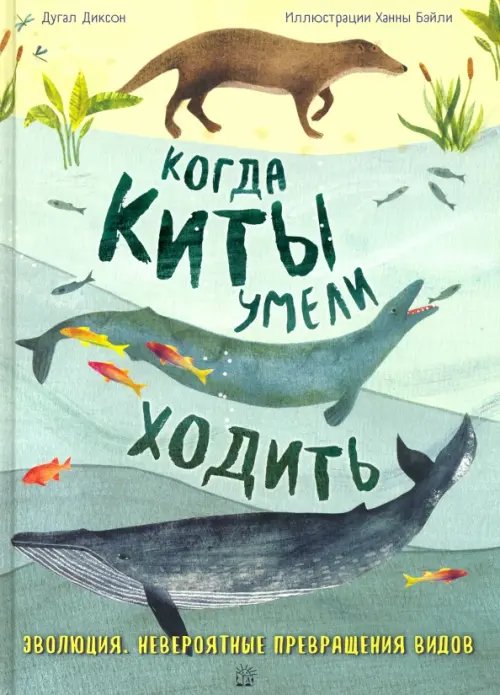 Дугал Диксон

Иллюстрации Ханны Бэйли

КОГДА КИТЫ УМЕЛИ ХОДИТЬ

ЭВОЛЮЦИЯ. НЕВЕРОЯТНЫЕ ПРЕВРАЩЕНИЯ ВИДОВ